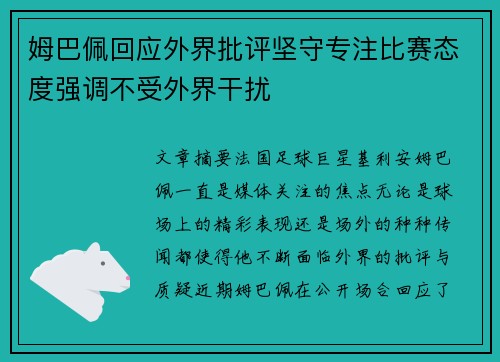 姆巴佩回应外界批评坚守专注比赛态度强调不受外界干扰

文章摘要法国足球巨星基利安姆巴佩一直是媒体关注的焦点无论是球场上的精彩表现还是场外的种种传闻都使得他不断面临外界的批评与质疑近期姆巴佩在公开场合回应了